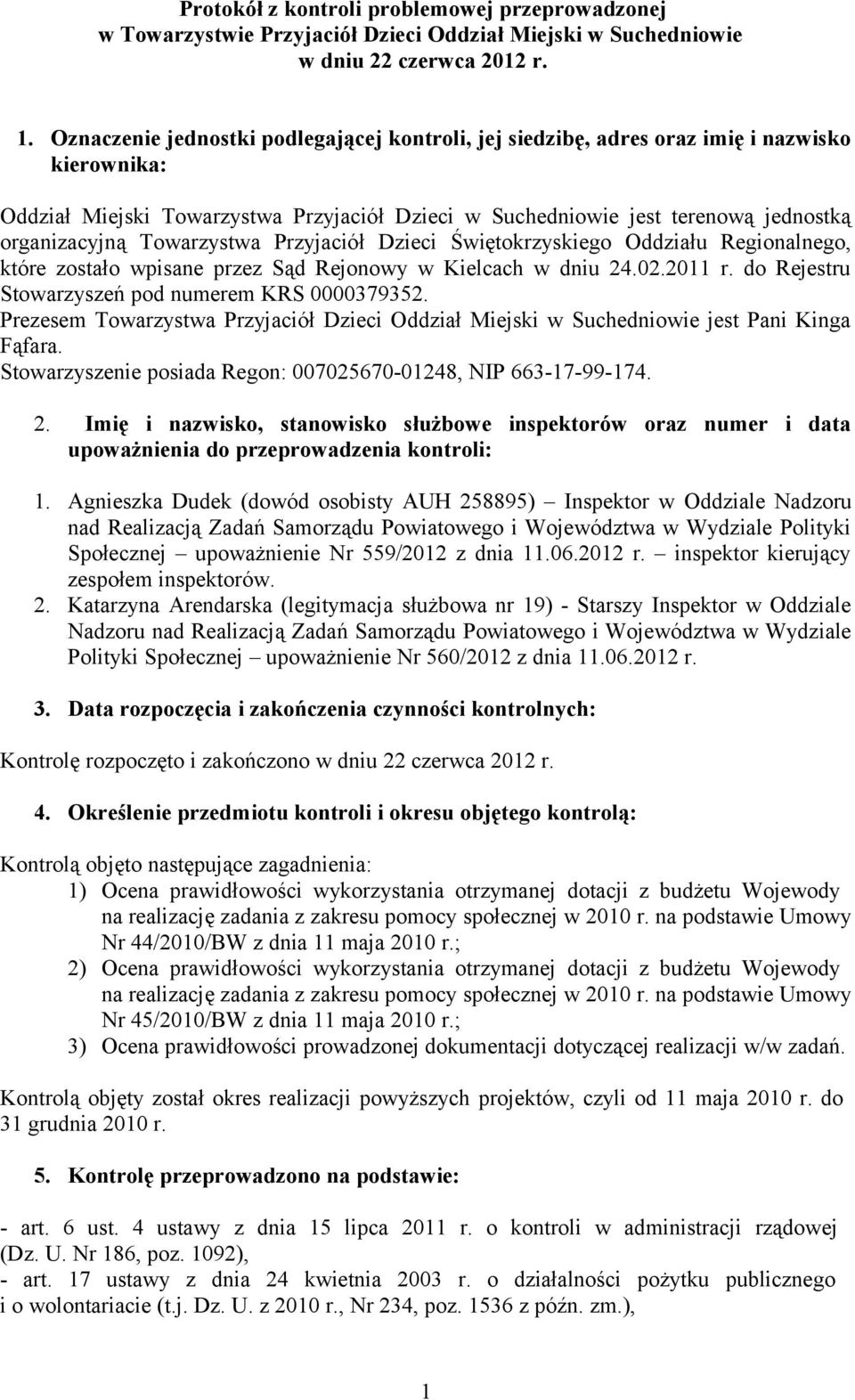 Protokół z kontroli problemowej przeprowadzonej w Towarzystwie Przyjaciół Dzieci Oddział Miejski w Suchedniowie w dniu 22 czerwca 2012 r.

1. Oznaczenie jednostki podlegającej kontroli, jej siedzibę, adres oraz imię i nazwisko kierownika:

Oddział Miejski Towarzystwa Przyjaciół Dzieci w Suchedniowie jest terenową jednostką organizacyjną Towarzystwa Przyjaciół Dzieci Świętokrzyskiego Oddziału Regionalnego, które zostało wpisane przez Sąd Rejonowy w Kielcach w dniu 24.02.2011 r. do Rejestru Stowarzyszeń pod numerem KRS 0000379352.
Prezesem Towarzystwa Przyjaciół Dzieci Oddział Miejski w Suchedniowie jest Pani Kinga Fąfara.
Stowarzyszenie posiada Regon: 007025670-01248, NIP 663-17-99-174.

2. Imię i nazwisko, stanowisko służbowe inspektorów oraz numer i data upoważnienia do przeprowadzenia kontroli:

1. Agnieszka Dudek (dowód osobisty AUH 258895) – Inspektor w Oddziale Nadzoru nad Realizacją Zadań Samorządu Powiatowego i Województwa w Wydziale Polityki Społecznej – upoważnienie Nr 559/2012 z dnia 11.06.2012 r. – inspektor kierujący zespołem inspektorów.
2. Katarzyna Arendarska (legitymacja służbowa nr 19) - Starszy Inspektor w Oddziale Nadzoru nad Realizacją Zadań Samorządu Powiatowego i Województwa w Wydziale Polityki Społecznej – upoważnienie Nr 560/2012 z dnia 11.06.2012 r.

3. Data rozpoczęcia i zakończenia czynności kontrolnych:

Kontrolę rozpoczęto i zakończono w dniu 22 czerwca 2012 r.

4. Określenie przedmiotu kontroli i okresu objętego kontrolą:

Kontrolą objęto następujące zagadnienia:
1) Ocena prawidłowości wykorzystania otrzymanej dotacji z budżetu Wojewody na realizację zadania z zakresu pomocy społecznej w 2010 r. na podstawie Umowy Nr 44/2010/BW z dnia 11 maja 2010 r.;
2) Ocena prawidłowości wykorzystania otrzymanej dotacji z budżetu Wojewody na realizację zadania z zakresu pomocy społecznej w 2010 r. na podstawie Umowy Nr 45/2010/BW z dnia 11 maja 2010 r.;
3) Ocena prawidłowości prowadzonej dokumentacji dotyczącej realizacji w/w zadań.

Kontrolą objęty został okres realizacji powyższych projektów, czyli od 11 maja 2010 r. do 31 grudnia 2010 r.

5. Kontrolę przeprowadzono na podstawie:

- art. 6 ust. 4 ustawy z dnia 15 lipca 2011 r. o kontroli w administracji rządowej (Dz. U. Nr 186, poz. 1092),
- art. 17 ustawy z dnia 24 kwietnia 2003 r. o działalności pożytku publicznego i o wolontariacie (t.j. Dz. U. z 2010 r., Nr 234, poz. 1536 z późn. zm.),

1